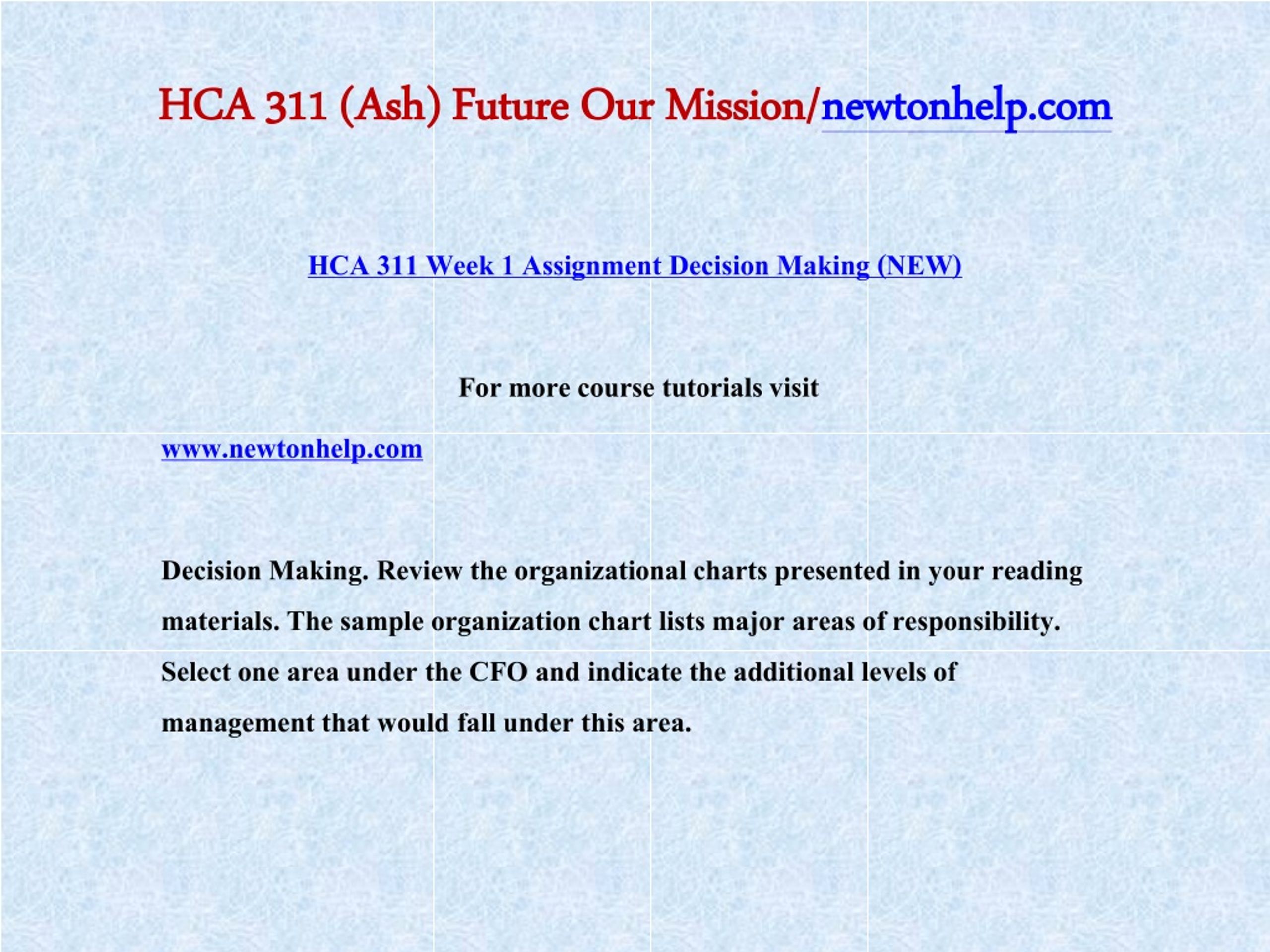 HCA 311 (Ash) Future Our Mission/newtonhelp.com

HCA 311 Week 1 Assignment Decision Making (NEW)

For more course tutorials visit

www.newtonhelp.com

Decision Making. Review the organizational charts presented in your reading materials. The sample organization chart lists major areas of responsibility. Select one area under the CFO and indicate the additional levels of management that would fall under this area.